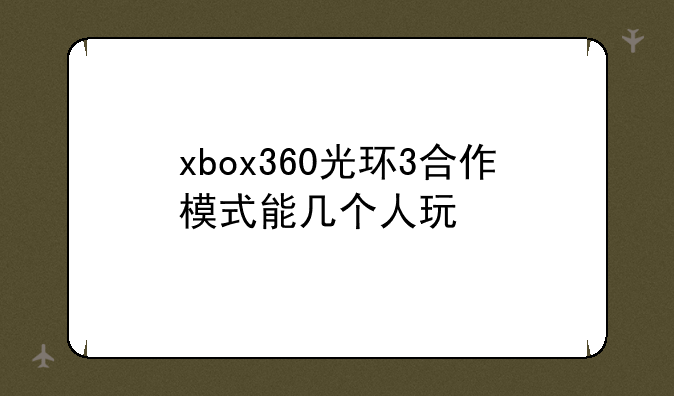 xbox360光环3合作模式能几个人玩